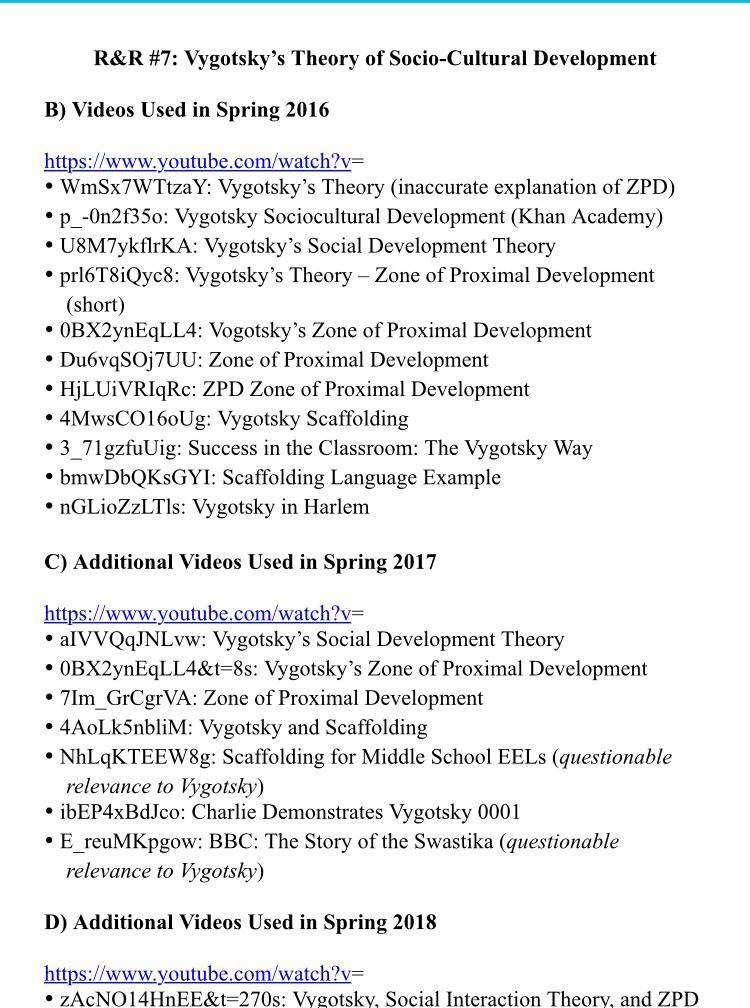 R&R #7: Vygotsky's Theory of Socio-Cultural Development

B) Videos Used in Spring 2016

https://www.youtube.com/watch?v=
• WmSx7WTtzaY: Vygotsky's Theory (inaccurate explanation of ZPD)
• p_-0n2f35o: Vygotsky Sociocultural Development (Khan Academy)
• U8M7ykflrKA: Vygotsky's Social Development Theory
• prl6T8iQyc8: Vygotsky's Theory – Zone of Proximal Development (short)
• 0BX2ynEqLL4: Vogotsky's Zone of Proximal Development
• Du6vqSOj7UU: Zone of Proximal Development
• HjLUiVRIqRc: ZPD Zone of Proximal Development
• 4MwsCO16oUg: Vygotsky Scaffolding
• 3_71gzfuUig: Success in the Classroom: The Vygotsky Way
• bmwDbQKsGYI: Scaffolding Language Example
• nGLioZzLTls: Vygotsky in Harlem

C) Additional Videos Used in Spring 2017

https://www.youtube.com/watch?v=
• aIVVQqJNLvw: Vygotsky's Social Development Theory
• 0BX2ynEqLL4&t=8s: Vygotsky's Zone of Proximal Development
• 7Im_GrCgrVA: Zone of Proximal Development
• 4AoLk5nbliM: Vygotsky and Scaffolding
• NhLqKTEEW8g: Scaffolding for Middle School EELs (questionable relevance to Vygotsky)
• ibEP4xBdJco: Charlie Demonstrates Vygotsky 0001
• E_reuMKpgow: BBC: The Story of the Swastika (questionable relevance to Vygotsky)

D) Additional Videos Used in Spring 2018

https://www.youtube.com/watch?v=
• zAcNO14HnEE&t=270s: Vygotsky, Social Interaction Theory, and ZPD